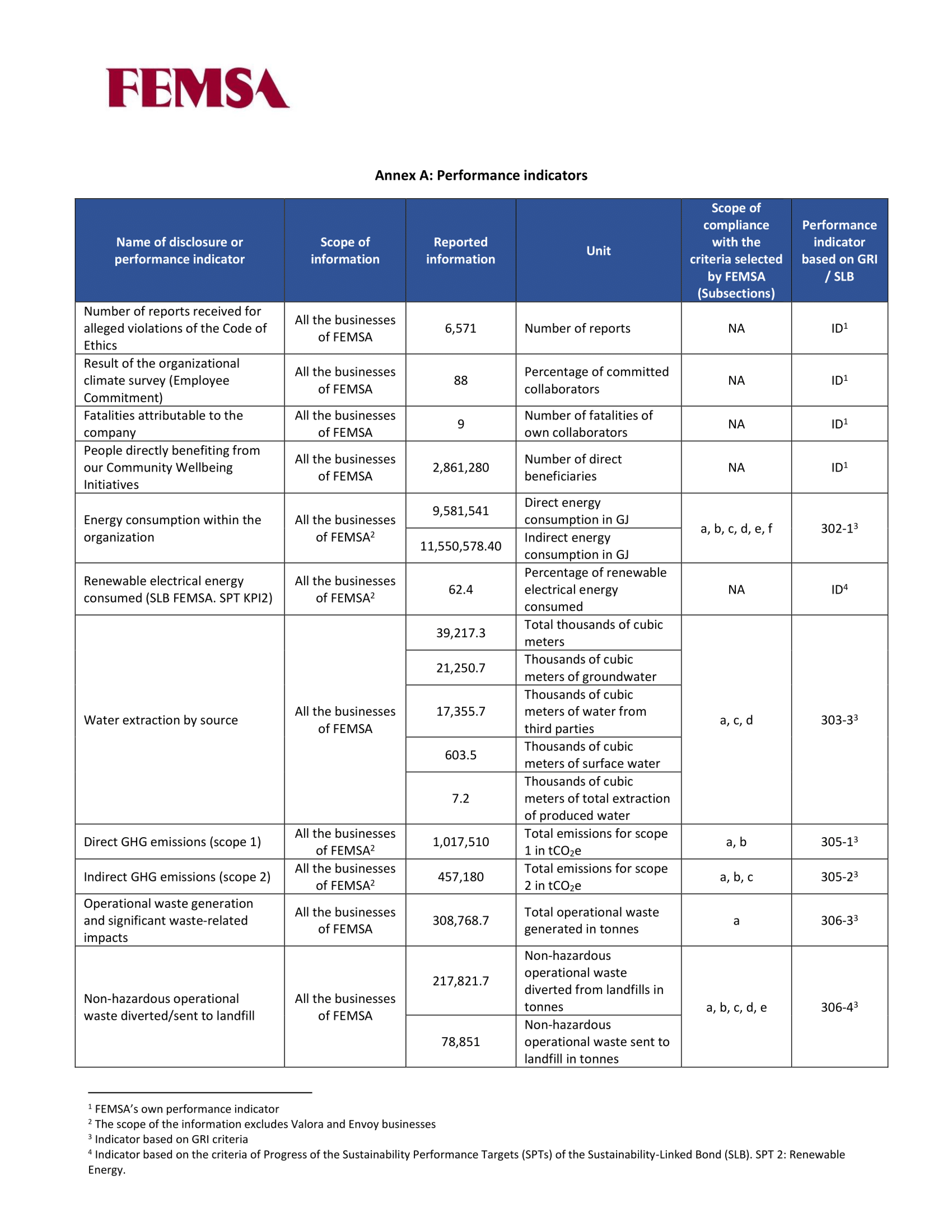 FEMSA

Annex A: Performance indicators

| Name of disclosure or performance indicator | Scope of information | Reported information | Unit | Scope of compliance with the criteria selected by FEMSA (Subsections) | Performance indicator based on GRI / SLB |
|---|---|---|---|---|---|
| Number of reports received for alleged violations of the Code of Ethics | All the businesses of FEMSA | 6,571 | Number of reports | NA | ID$^{1}$ |
| Result of the organizational climate survey (Employee Commitment) | All the businesses of FEMSA | 88 | Percentage of committed collaborators | NA | ID$^{1}$ |
| Fatalities attributable to the company | All the businesses of FEMSA | 9 | Number of fatalities of own collaborators | NA | ID$^{1}$ |
| People directly benefiting from our Community Wellbeing Initiatives | All the businesses of FEMSA | 2,861,280 | Number of direct beneficiaries | NA | ID$^{1}$ |
| Energy consumption within the organization | All the businesses of FEMSA$^{2}$ | 9,581,541 | Direct energy consumption in GJ | a, b, c, d, e, f | 302-1$^{3}$ |
| | | 11,550,578.40 | Indirect energy consumption in GJ | | |
| Renewable electrical energy consumed (SLB FEMSA. SPT KPI2) | All the businesses of FEMSA$^{2}$ | 62.4 | Percentage of renewable electrical energy consumed | NA | ID$^{4}$ |
| Water extraction by source | All the businesses of FEMSA | 39,217.3 | Total thousands of cubic meters | a, c, d | 303-3$^{3}$ |
| | | 21,250.7 | Thousands of cubic meters of groundwater | | |
| | | 17,355.7 | Thousands of cubic meters of water from third parties | | |
| | | 603.5 | Thousands of cubic meters of surface water | | |
| | | 7.2 | Thousands of cubic meters of total extraction of produced water | | |
| Direct GHG emissions (scope 1) | All the businesses of FEMSA$^{2}$ | 1,017,510 | Total emissions for scope 1 in $tCO_2e$ | a, b | 305-1$^{3}$ |
| Indirect GHG emissions (scope 2) | All the businesses of FEMSA$^{2}$ | 457,180 | Total emissions for scope 2 in $tCO_2e$ | a, b, c | 305-2$^{3}$ |
| Operational waste generation and significant waste-related impacts | All the businesses of FEMSA | 308,768.7 | Total operational waste generated in tonnes | a | 306-3$^{3}$ |
| Non-hazardous operational waste diverted/sent to landfill | All the businesses of FEMSA | 217,821.7 | Non-hazardous operational waste diverted from landfills in tonnes | a, b, c, d, e | 306-4$^{3}$ |
| | | 78,851 | Non-hazardous operational waste sent to landfill in tonnes | | |

$^{1}$ FEMSA's own performance indicator
$^{2}$ The scope of the information excludes Valora and Envoy businesses
$^{3}$ Indicator based on GRI criteria
$^{4}$ Indicator based on the criteria of Progress of the Sustainability Performance Targets (SPTs) of the Sustainability-Linked Bond (SLB). SPT 2: Renewable Energy.